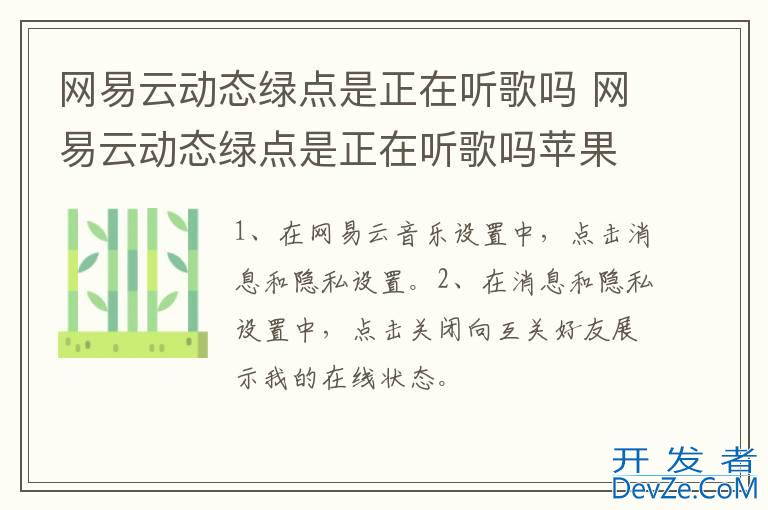 网易云动态绿点是正在听歌吗 网易云动态绿点是正在听歌吗苹果

1、在网易云音乐设置中，点击消息和隐私设置。2、在消息和隐私设置中，点击关闭向互关好友展示我的在线状态。

开发者
DevZe.CoM